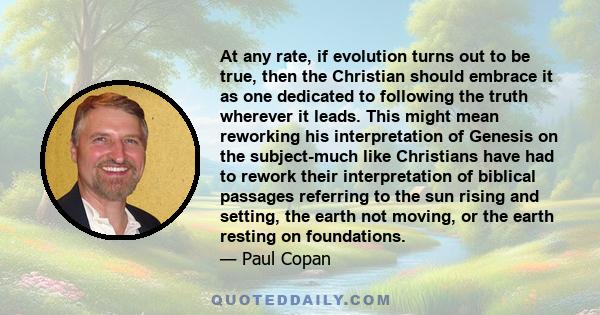 At any rate, if evolution turns out to be true, then the Christian should embrace it as one dedicated to following the truth wherever it leads. This might mean reworking his interpretation of Genesis on the subject-much like Christians have had to rework their interpretation of biblical passages referring to the sun rising and setting, the earth not moving, or the earth resting on foundations.
— Paul Copan

QUOTEDDAILY.COM